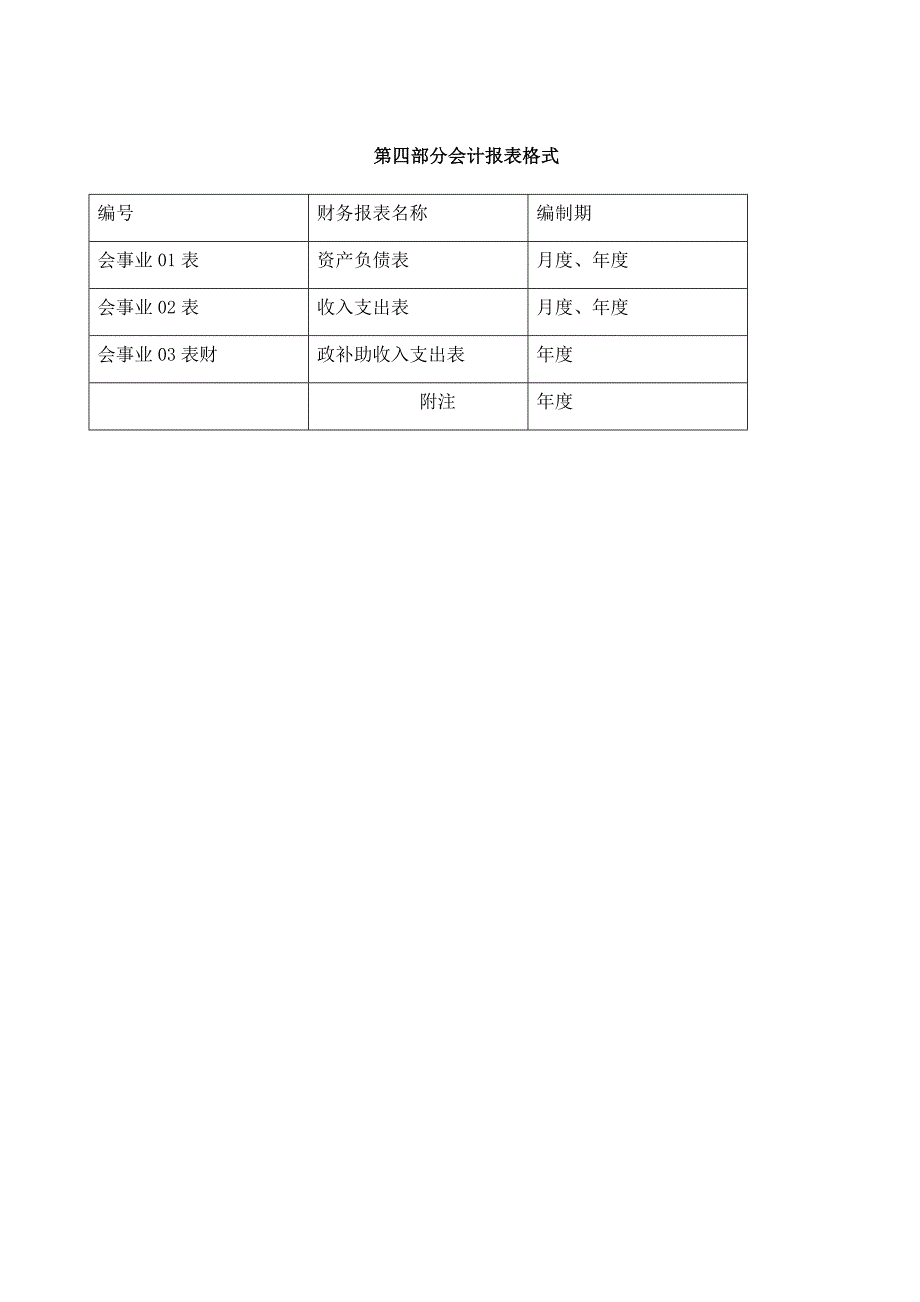 第四部分会计报表格式

| 编号 | 财务报表名称 | 编制期 |
|---|---|---|
| 会事业 01 表 | 资产负债表 | 月度、年度 |
| 会事业 02 表 | 收入支出表 | 月度、年度 |
| 会事业 03 表财 | 政补助收入支出表 | 年度 |
|  | 附注 | 年度 |